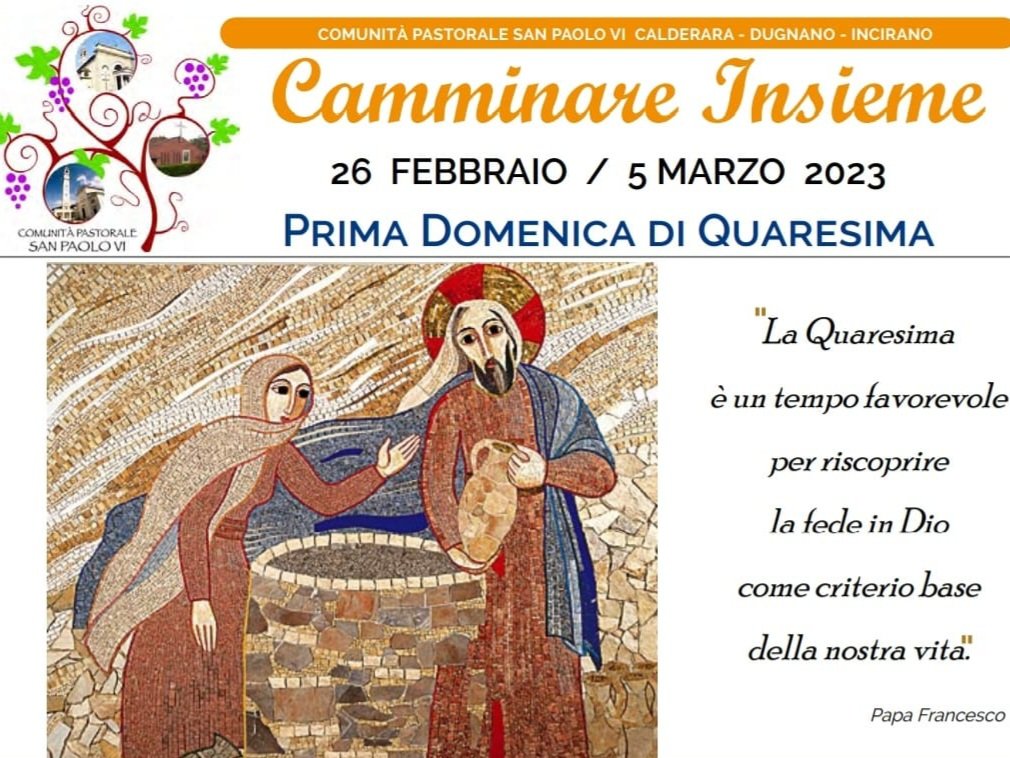 COMUNITÀ PASTORALE SAN PAOLO VI

COMUNITÀ PASTORALE SAN PAOLO VI CALDERARA - DUGNANO - INCIRANO

Camminare Insieme

26 FEBBRAIO / 5 MARZO 2023

PRIMA DOMENICA DI QUARESIMA

"La Quaresima è un tempo favorevole per riscoprire la fede in Dio come criterio base della nostra vita."

Papa Francesco